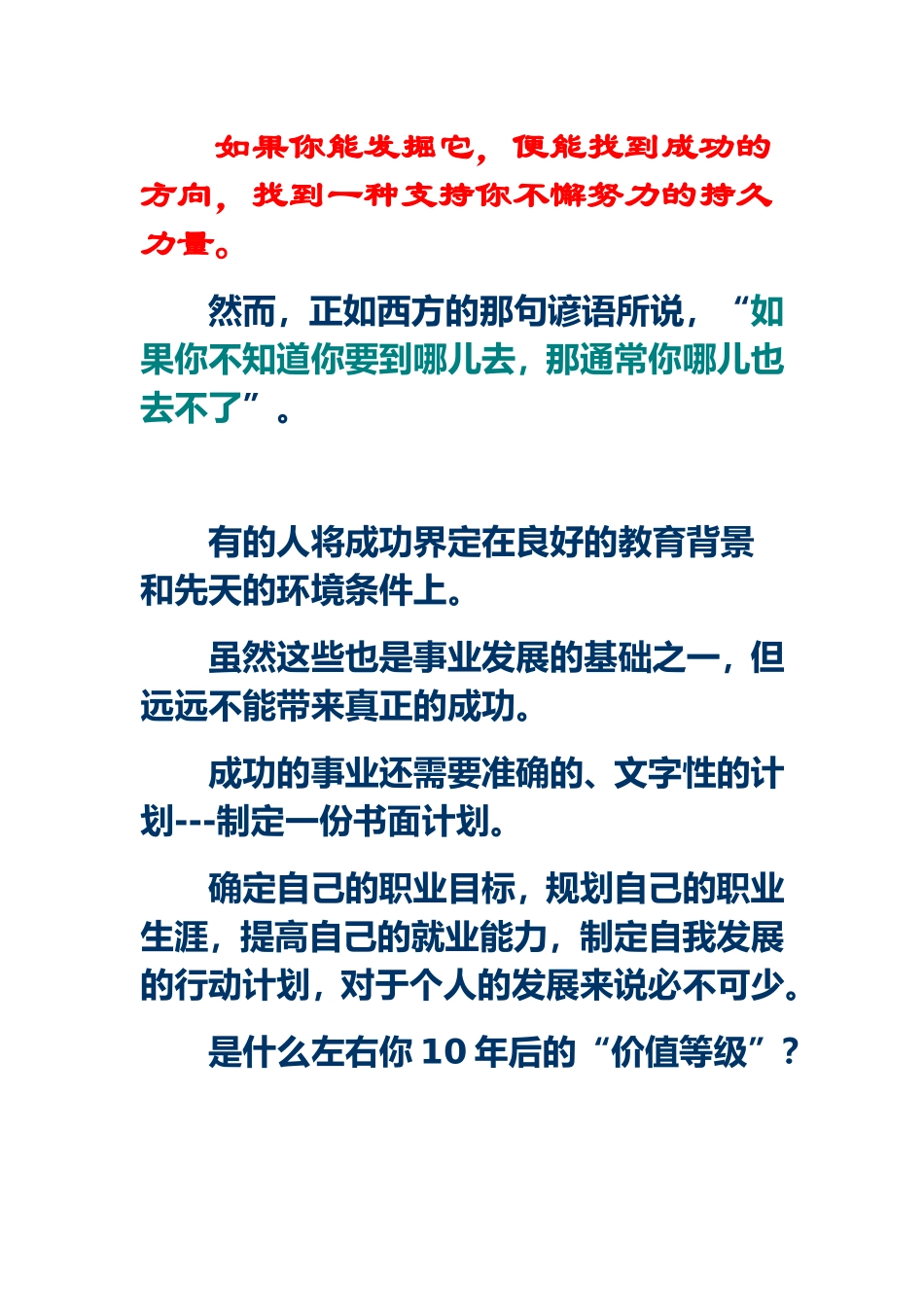 如果你能发掘它，便能找到成功的方向，找到一种支持你不懈努力的持久力量。

然而，正如西方的那句谚语所说，“如果你不知道你要到哪儿去，那通常你哪儿也去不了”。

有的人将成功界定在良好的教育背景和先天的环境条件上。

虽然这些也是事业发展的基础之一，但远远不能带来真正的成功。

成功的事业还需要准确的、文字性的计划---制定一份书面计划。

确定自己的职业目标，规划自己的职业生涯，提高自己的就业能力，制定自我发展的行动计划，对于个人的发展来说必不可少。

是什么左右你 10 年后的“价值等级”？